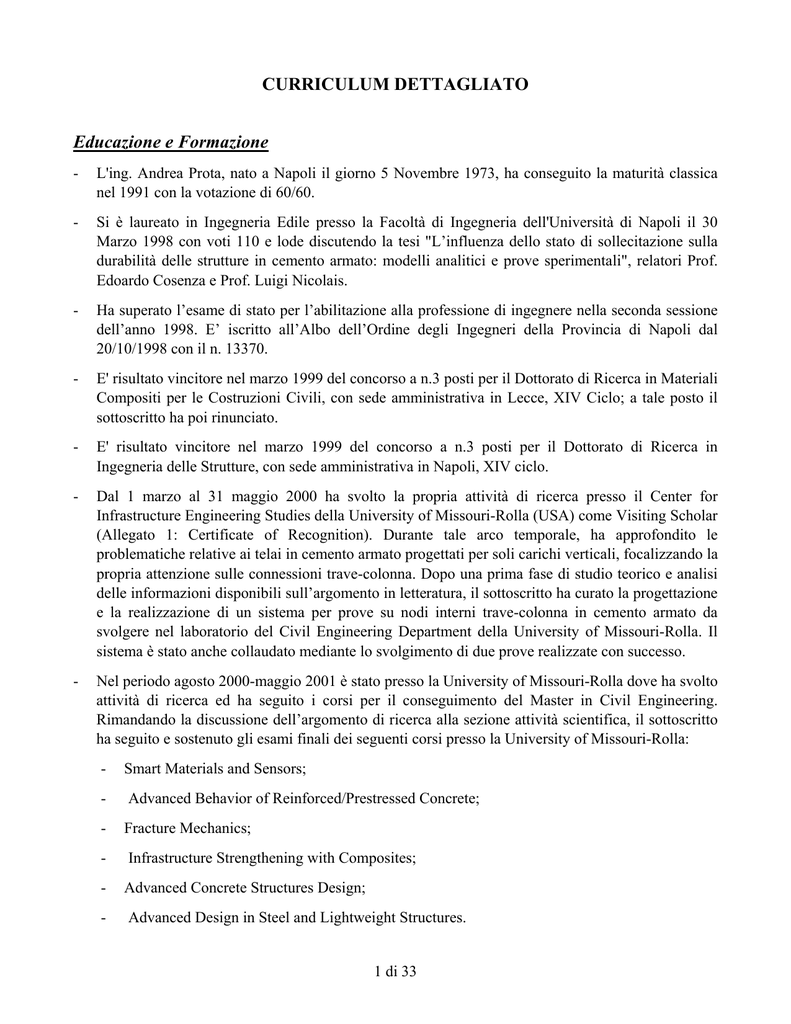 CURRICULUM DETTAGLIATO

Educazione e Formazione

- L'ing. Andrea Prota, nato a Napoli il giorno 5 Novembre 1973, ha conseguito la maturità classica nel 1991 con la votazione di 60/60.

- Si è laureato in Ingegneria Edile presso la Facoltà di Ingegneria dell'Università di Napoli il 30 Marzo 1998 con voti 110 e lode discutendo la tesi "L'influenza dello stato di sollecitazione sulla durabilità delle strutture in cemento armato: modelli analitici e prove sperimentali", relatori Prof. Edoardo Cosenza e Prof. Luigi Nicolais.

- Ha superato l'esame di stato per l'abilitazione alla professione di ingegnere nella seconda sessione dell'anno 1998. E' iscritto all'Albo dell'Ordine degli Ingegneri della Provincia di Napoli dal 20/10/1998 con il n. 13370.

- E' risultato vincitore nel marzo 1999 del concorso a n.3 posti per il Dottorato di Ricerca in Materiali Compositi per le Costruzioni Civili, con sede amministrativa in Lecce, XIV Ciclo; a tale posto il sottoscritto ha poi rinunciato.

- E' risultato vincitore nel marzo 1999 del concorso a n.3 posti per il Dottorato di Ricerca in Ingegneria delle Strutture, con sede amministrativa in Napoli, XIV ciclo.

- Dal 1 marzo al 31 maggio 2000 ha svolto la propria attività di ricerca presso il Center for Infrastructure Engineering Studies della University of Missouri-Rolla (USA) come Visiting Scholar (Allegato 1: Certificate of Recognition). Durante tale arco temporale, ha approfondito le problematiche relative ai telai in cemento armato progettati per soli carichi verticali, focalizzando la propria attenzione sulle connessioni trave-colonna. Dopo una prima fase di studio teorico e analisi delle informazioni disponibili sull'argomento in letteratura, il sottoscritto ha curato la progettazione e la realizzazione di un sistema per prove su nodi interni trave-colonna in cemento armato da svolgere nel laboratorio del Civil Engineering Department della University of Missouri-Rolla. Il sistema è stato anche collaudato mediante lo svolgimento di due prove realizzate con successo.

- Nel periodo agosto 2000-maggio 2001 è stato presso la University of Missouri-Rolla dove ha svolto attività di ricerca ed ha seguito i corsi per il conseguimento del Master in Civil Engineering. Rimandando la discussione dell'argomento di ricerca alla sezione attività scientifica, il sottoscritto ha seguito e sostenuto gli esami finali dei seguenti corsi presso la University of Missouri-Rolla:

- Smart Materials and Sensors;

- Advanced Behavior of Reinforced/Prestressed Concrete;

- Fracture Mechanics;

- Infrastructure Strengthening with Composites;

- Advanced Concrete Structures Design;

- Advanced Design in Steel and Lightweight Structures.

1 di 33